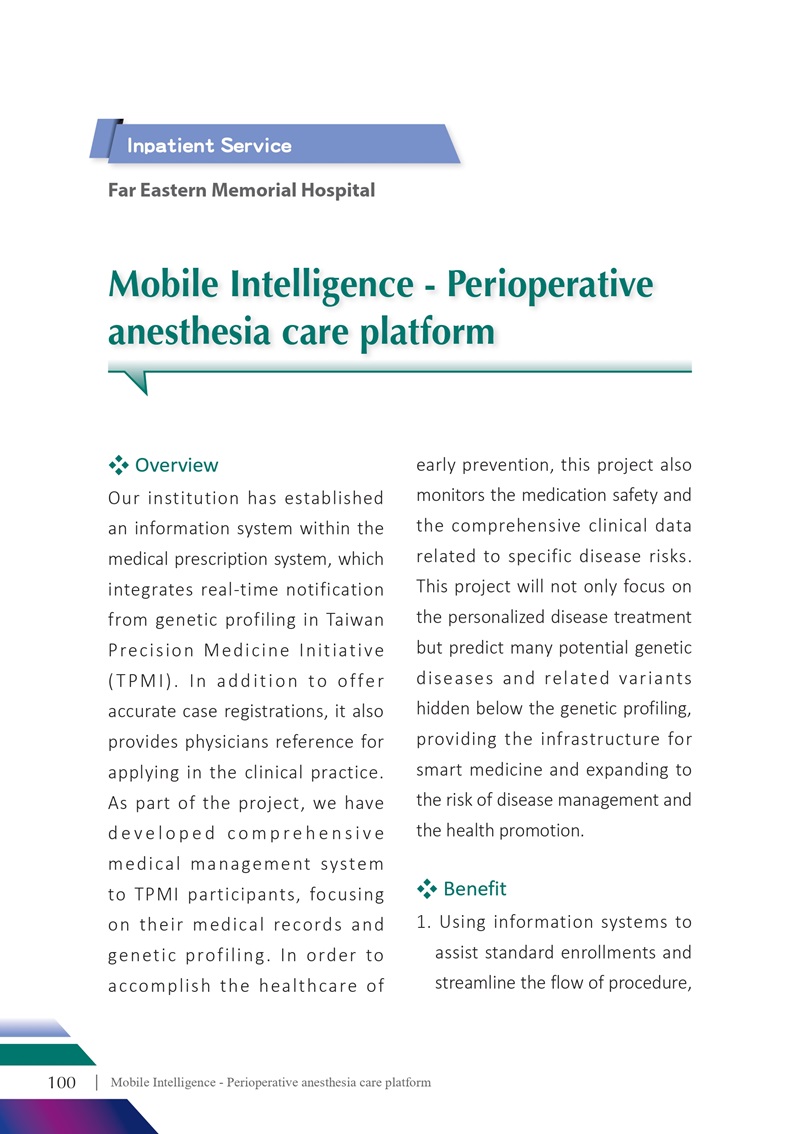 Inpatient Service

Far Eastern Memorial Hospital

Mobile Intelligence - Perioperative anesthesia care platform

Overview

Our institution has established an information system within the medical prescription system, which integrates real-time notification from genetic profiling in Taiwan Precision Medicine Initiative (TPMI). In addition to offer accurate case registrations, it also provides physicians reference for applying in the clinical practice. As part of the project, we have developed comprehensive medical management system to TPMI participants, focusing on their medical records and genetic profiling. In order to accomplish the healthcare of early prevention, this project also monitors the medication safety and the comprehensive clinical data related to specific disease risks. This project will not only focus on the personalized disease treatment but predict many potential genetic diseases and related variants hidden below the genetic profiling, providing the infrastructure for smart medicine and expanding to the risk of disease management and the health promotion.

Benefit

1. Using information systems to assist standard enrollments and streamline the flow of procedure,

100 | Mobile Intelligence - Perioperative anesthesia care platform